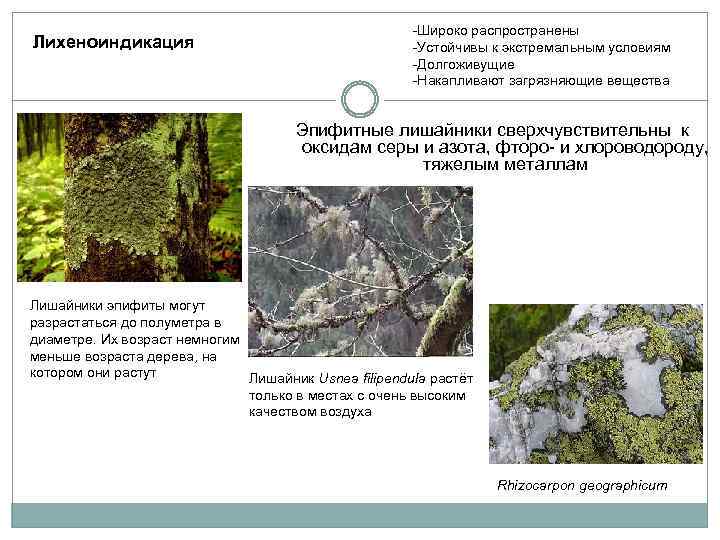 Лихеноиндикация

-Широко распространены
-Устойчивы к экстремальным условиям
-Долгоживущие
-Накапливают загрязняющие вещества

Эпифитные лишайники сверхчувствительны к оксидам серы и азота, фторо- и хлороводороду, тяжелым металлам

Лишайники эпифиты могут разрастаться до полуметра в диаметре. Их возраст немногим меньше возраста дерева, на котором они растут

Лишайник Usnea filipendula растёт только в местах с очень высоким качеством воздуха

Rhizocarpon geographicum